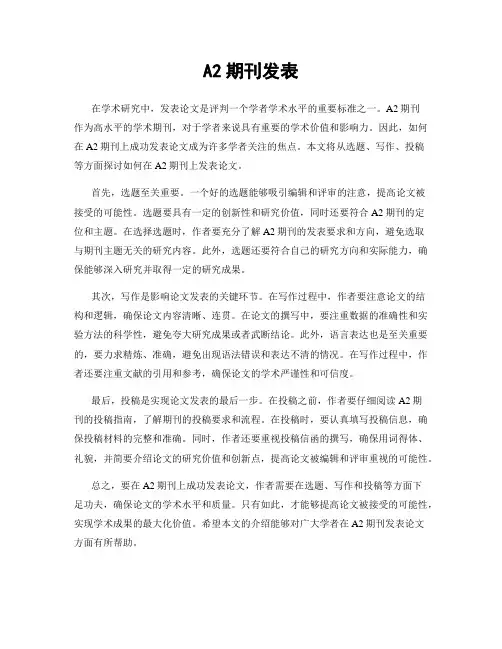 A2 期刊发表

在学术研究中，发表论文是评判一个学者学术水平的重要标准之一。A2 期刊作为高水平的学术期刊，对于学者来说具有重要的学术价值和影响力。因此，如何在 A2 期刊上成功发表论文成为许多学者关注的焦点。本文将从选题、写作、投稿等方面探讨如何在 A2 期刊上发表论文。

首先，选题至关重要。一个好的选题能够吸引编辑和评审的注意，提高论文被接受的可能性。选题要具有一定的创新性和研究价值，同时还要符合 A2 期刊的定位和主题。在选择选题时，作者要充分了解 A2 期刊的发表要求和方向，避免选取与期刊主题无关的研究内容。此外，选题还要符合自己的研究方向和实际能力，确保能够深入研究并取得一定的研究成果。

其次，写作是影响论文发表的关键环节。在写作过程中，作者要注意论文的结构和逻辑，确保论文内容清晰、连贯。在论文的撰写中，要注重数据的准确性和实验方法的科学性，避免夸大研究成果或者武断结论。此外，语言表达也是至关重要的，要力求精炼、准确，避免出现语法错误和表达不清的情况。在写作过程中，作者还要注重文献的引用和参考，确保论文的学术严谨性和可信度。

最后，投稿是实现论文发表的最后一步。在投稿之前，作者要仔细阅读 A2 期刊的投稿指南，了解期刊的投稿要求和流程。在投稿时，要认真填写投稿信息，确保投稿材料的完整和准确。同时，作者还要重视投稿信函的撰写，确保用词得体、礼貌，并简要介绍论文的研究价值和创新点，提高论文被编辑和评审重视的可能性。

总之，要在 A2 期刊上成功发表论文，作者需要在选题、写作和投稿等方面下足功夫，确保论文的学术水平和质量。只有如此，才能够提高论文被接受的可能性，实现学术成果的最大化价值。希望本文的介绍能够对广大学者在 A2 期刊发表论文方面有所帮助。